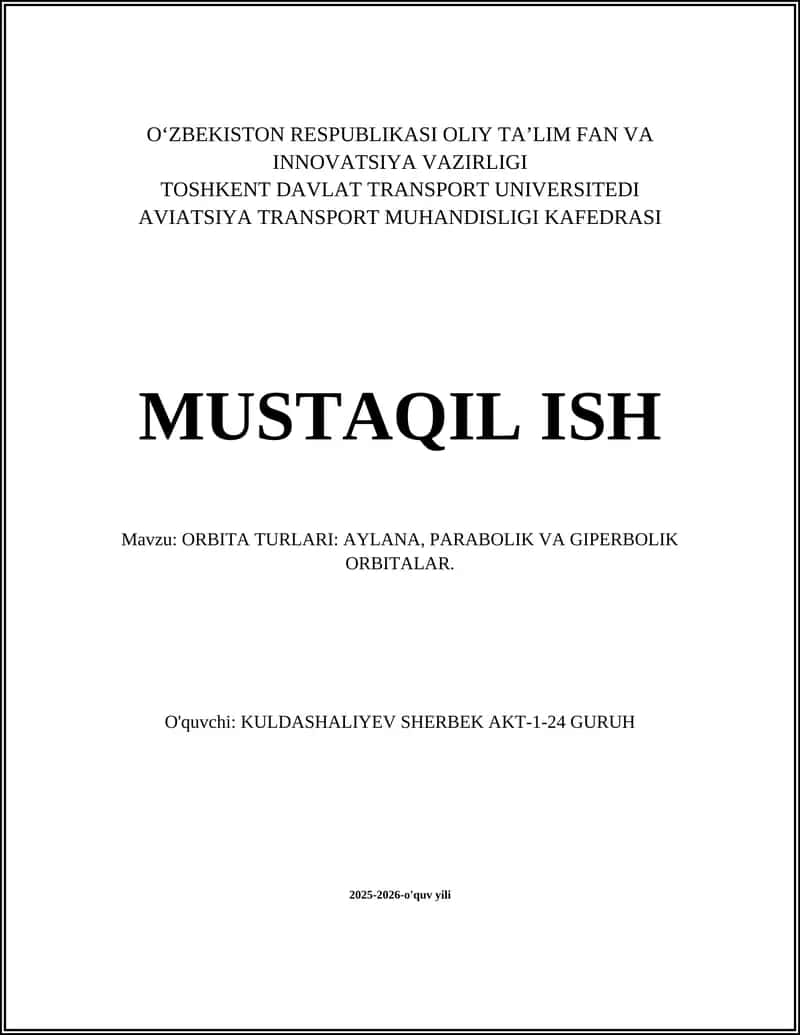 O‘ZBEKISTON RESPUBLIKASI OLIY TA’LIM FAN VA INNOVATSIYA VAZIRLIGI
TOSHKENT DAVLAT TRANSPORT UNIVERSITEDI
AVIATSIYA TRANSPORT MUHANDISLIGI KAFEDRASI

MUSTAQIL ISH

Mavzu: ORBITA TURLARI: AYLANA, PARABOLIK VA GIPERBOLIK ORBITALAR.

O'quvchi: KULDASHALIYEV SHERBEK AKT-1-24 GURUH

2025-2026-o'quv yili